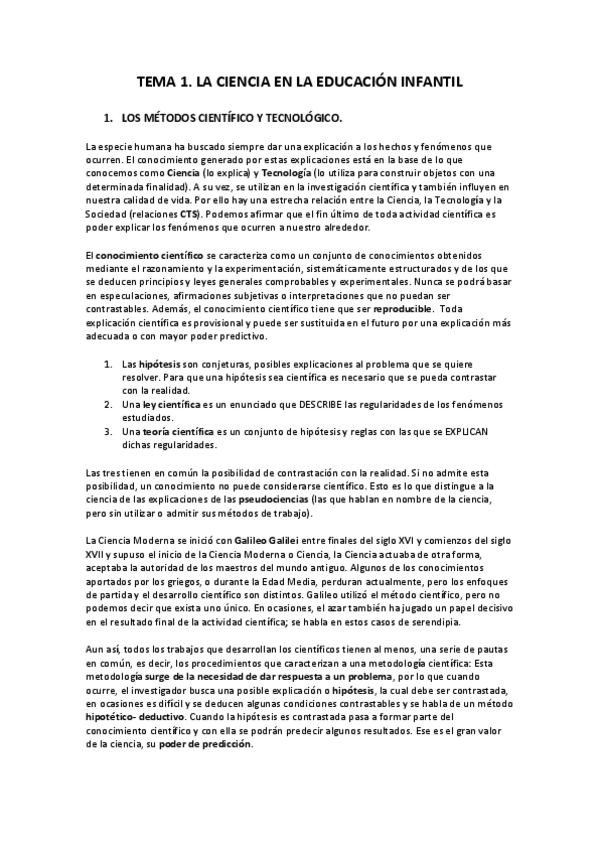 TEMA 1. LA CIENCIA EN LA EDUCACIÓN INFANTIL

1. LOS MÉTODOS CIENTÍFICO Y TECNOLÓGICO.

La especie humana ha buscado siempre dar una explicación a los hechos y fenómenos que ocurren. El conocimiento generado por estas explicaciones está en la base de lo que conocemos como Ciencia (lo explica) y Tecnología (lo utiliza para construir objetos con una determinada finalidad). A su vez, se utilizan en la investigación científica y también influyen en nuestra calidad de vida. Por ello hay una estrecha relación entre la Ciencia, la Tecnología y la Sociedad (relaciones CTS). Podemos afirmar que el fin último de toda actividad científica es poder explicar los fenómenos que ocurren a nuestro alrededor.

El conocimiento científico se caracteriza como un conjunto de conocimientos obtenidos mediante el razonamiento y la experimentación, sistemáticamente estructurados y de los que se deducen principios y leyes generales comprobables y experimentales. Nunca se podrá basar en especulaciones, afirmaciones subjetivas o interpretaciones que no puedan ser contrastables. Además, el conocimiento científico tiene que ser reproducible. Toda explicación científica es provisional y puede ser sustituida en el futuro por una explicación más adecuada o con mayor poder predictivo.

1. Las hipótesis son conjeturas, posibles explicaciones al problema que se quiere resolver. Para que una hipótesis sea científica es necesario que se pueda contrastar con la realidad.
2. Una ley científica es un enunciado que DESCRIBE las regularidades de los fenómenos estudiados.
3. Una teoría científica es un conjunto de hipótesis y reglas con las que se EXPLICAN dichas regularidades.

Las tres tienen en común la posibilidad de contrastación con la realidad. Si no admite esta posibilidad, un conocimiento no puede considerarse científico. Esto es lo que distingue a la ciencia de las explicaciones de las pseudociencias (las que hablan en nombre de la ciencia, pero sin utilizar o admitir sus métodos de trabajo).

La Ciencia Moderna se inició con Galileo Galilei entre finales del siglo XVI y comienzos del siglo XVII y supuso el inicio de la Ciencia Moderna o Ciencia, la Ciencia actuaba de otra forma, aceptaba la autoridad de los maestros del mundo antiguo. Algunos de los conocimientos aportados por los griegos, o durante la Edad Media, perduran actualmente, pero los enfoques de partida y el desarrollo científico son distintos. Galileo utilizó el método científico, pero no podemos decir que exista uno único. En ocasiones, el azar también ha jugado un papel decisivo en el resultado final de la actividad científica; se habla en estos casos de serendipia.

Aun así, todos los trabajos que desarrollan los científicos tienen al menos, una serie de pautas en común, es decir, los procedimientos que caracterizan a una metodología científica: Esta metodología surge de la necesidad de dar respuesta a un problema, por lo que cuando ocurre, el investigador busca una posible explicación o hipótesis, la cual debe ser contrastada, en ocasiones es difícil y se deducen algunas condiciones contrastables y se habla de un método hipotético- deductivo. Cuando la hipótesis es contrastada pasa a formar parte del conocimiento científico y con ella se podrán predecir algunos resultados. Ese es el gran valor de la ciencia, su poder de predicción.